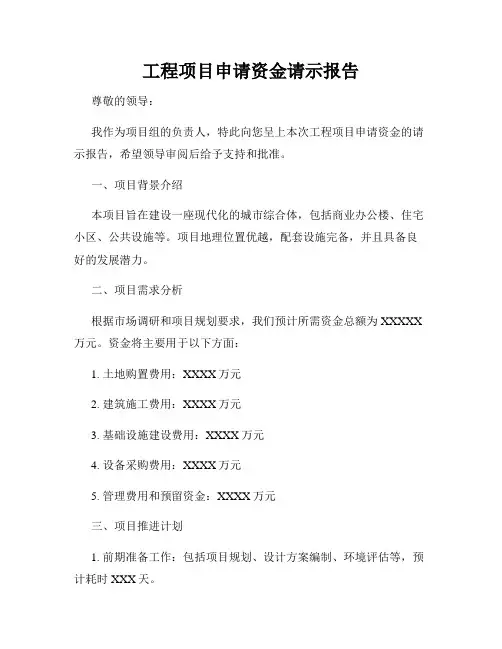 工程项目申请资金请示报告

尊敬的领导：

我作为项目组的负责人，特此向您呈上本次工程项目申请资金的请示报告，希望领导审阅后给予支持和批准。

一、项目背景介绍

本项目旨在建设一座现代化的城市综合体，包括商业办公楼、住宅小区、公共设施等。项目地理位置优越，配套设施完备，并且具备良好的发展潜力。

二、项目需求分析

根据市场调研和项目规划要求，我们预计所需资金总额为 XXXXX 万元。资金将主要用于以下方面：

1. 土地购置费用：XXXX 万元

2. 建筑施工费用：XXXX 万元

3. 基础设施建设费用：XXXX 万元

4. 设备采购费用：XXXX 万元

5. 管理费用和预留资金：XXXX 万元

三、项目推进计划

1. 前期准备工作：包括项目规划、设计方案编制、环境评估等，预计耗时 XXX 天。